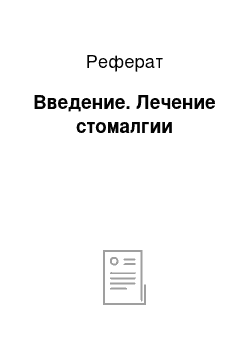 Реферат

Введение. Лечение стомалгии